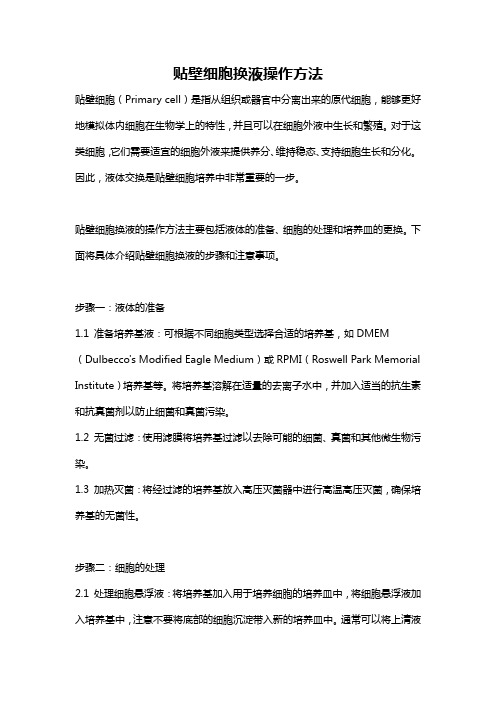 贴壁细胞换液操作方法

贴壁细胞（Primary cell）是指从组织或器官中分离出来的原代细胞，能够更好地模拟体内细胞在生物学上的特性，并且可以在细胞外液中生长和繁殖。对于这类细胞，它们需要适宜的细胞外液来提供养分、维持稳态、支持细胞生长和分化。因此，液体交换是贴壁细胞培养中非常重要的一步。

贴壁细胞换液的操作方法主要包括液体的准备、细胞的处理和培养皿的更换。下面将具体介绍贴壁细胞换液的步骤和注意事项。

步骤一：液体的准备

1.1 准备培养基液：可根据不同细胞类型选择合适的培养基，如 DMEM（Dulbecco's Modified Eagle Medium）或 RPMI（Roswell Park Memorial Institute）培养基等。将培养基溶解在适量的去离子水中，并加入适当的抗生素和抗真菌剂以防止细菌和真菌污染。

1.2 无菌过滤：使用滤膜将培养基过滤以去除可能的细菌、真菌和其他微生物污染。

1.3 加热灭菌：将经过滤的培养基放入高压灭菌器中进行高温高压灭菌，确保培养基的无菌性。

步骤二：细胞的处理

2.1 处理细胞悬浮液：将培养基加入用于培养细胞的培养皿中，将细胞悬浮液加入培养基中，注意不要将底部的细胞沉淀带入新的培养皿中。通常可以将上清液